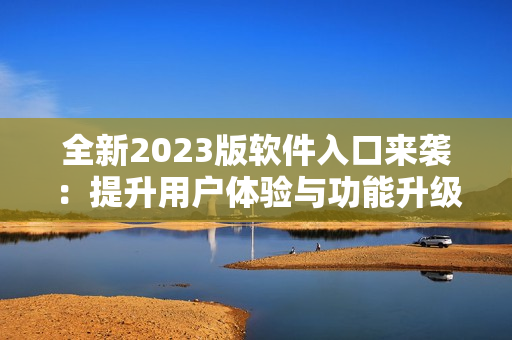 全新2023版软件入口来袭：提升用户体验与功能升级